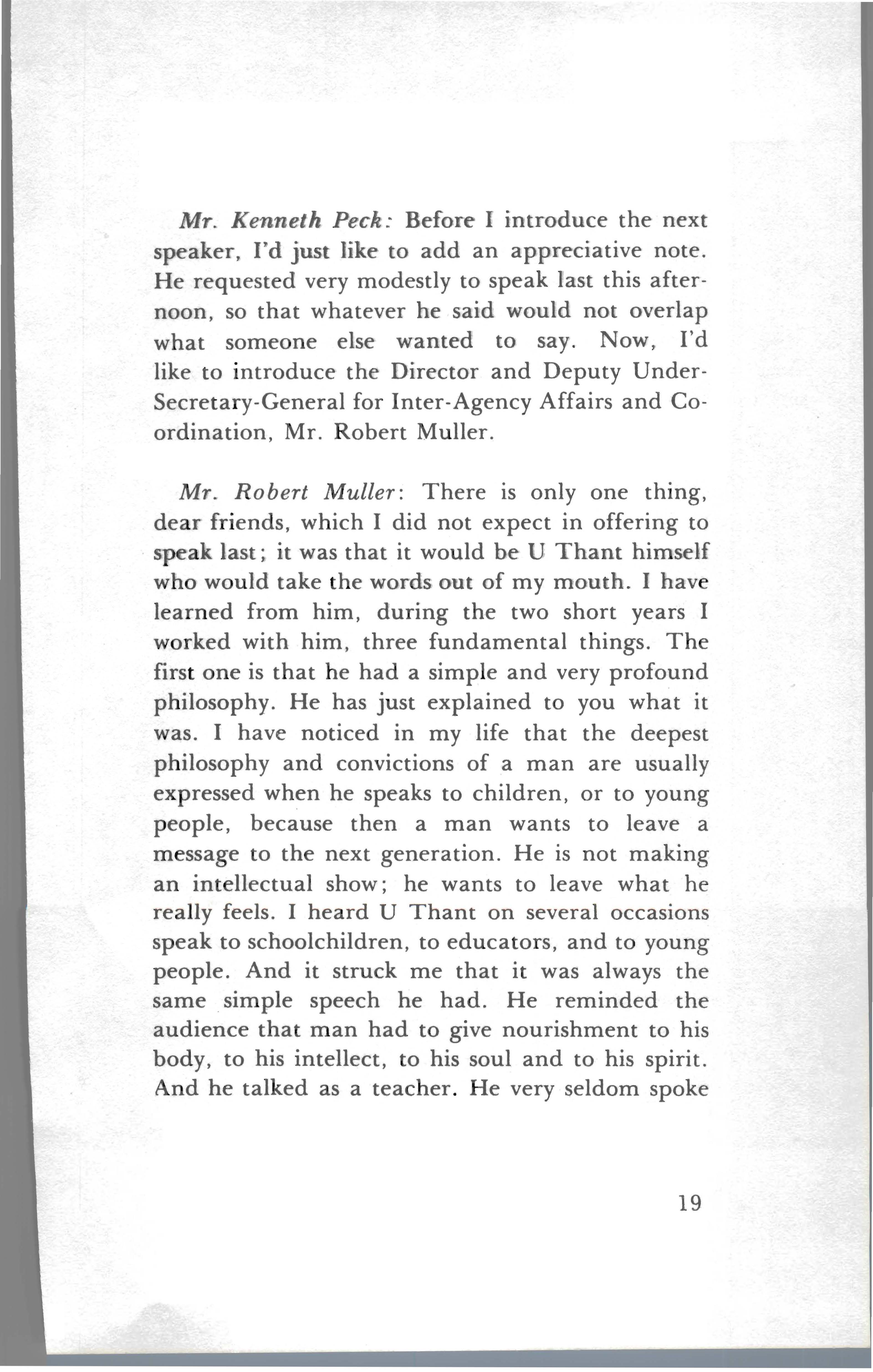 Mr. Kenneth Peck: Before I introduce the next speaker, I'd just like to add an appreciative note. He requested very modestly to speak last this afternoon, so that whatever he said would not overlap what someone else wanted to say. Now, I'd like to introduce the Director and Deputy Under-Secretary-General for Inter-Agency Affairs and Co-ordination, Mr. Robert Muller.

Mr. Robert Muller: There is only one thing, dear friends, which I did not expect in offering to speak last; it was that it would be U Thant himself who would take the words out of my mouth. I have learned from him, during the two short years I worked with him, three fundamental things. The first one is that he had a simple and very profound philosophy. He has just explained to you what it was. I have noticed in my life that the deepest philosophy and convictions of a man are usually expressed when he speaks to children, or to young people, because then a man wants to leave a message to the next generation. He is not making an intellectual show; he wants to leave what he really feels. I heard U Thant on several occasions speak to schoolchildren, to educators, and to young people. And it struck me that it was always the same simple speech he had. He reminded the audience that man had to give nourishment to his body, to his intellect, to his soul and to his spirit. And he talked as a teacher. He very seldom spoke

19